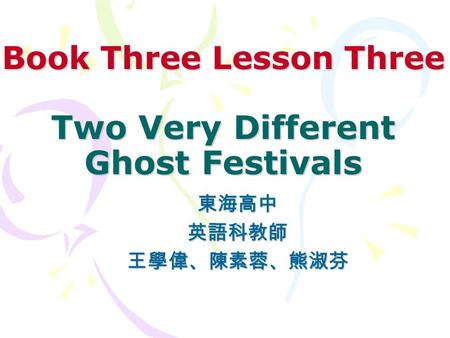 Book Three Lesson Three

Two Very Different Ghost Festivals

東海高中
英語科教師
王學偉、陳素蓉、熊淑芬